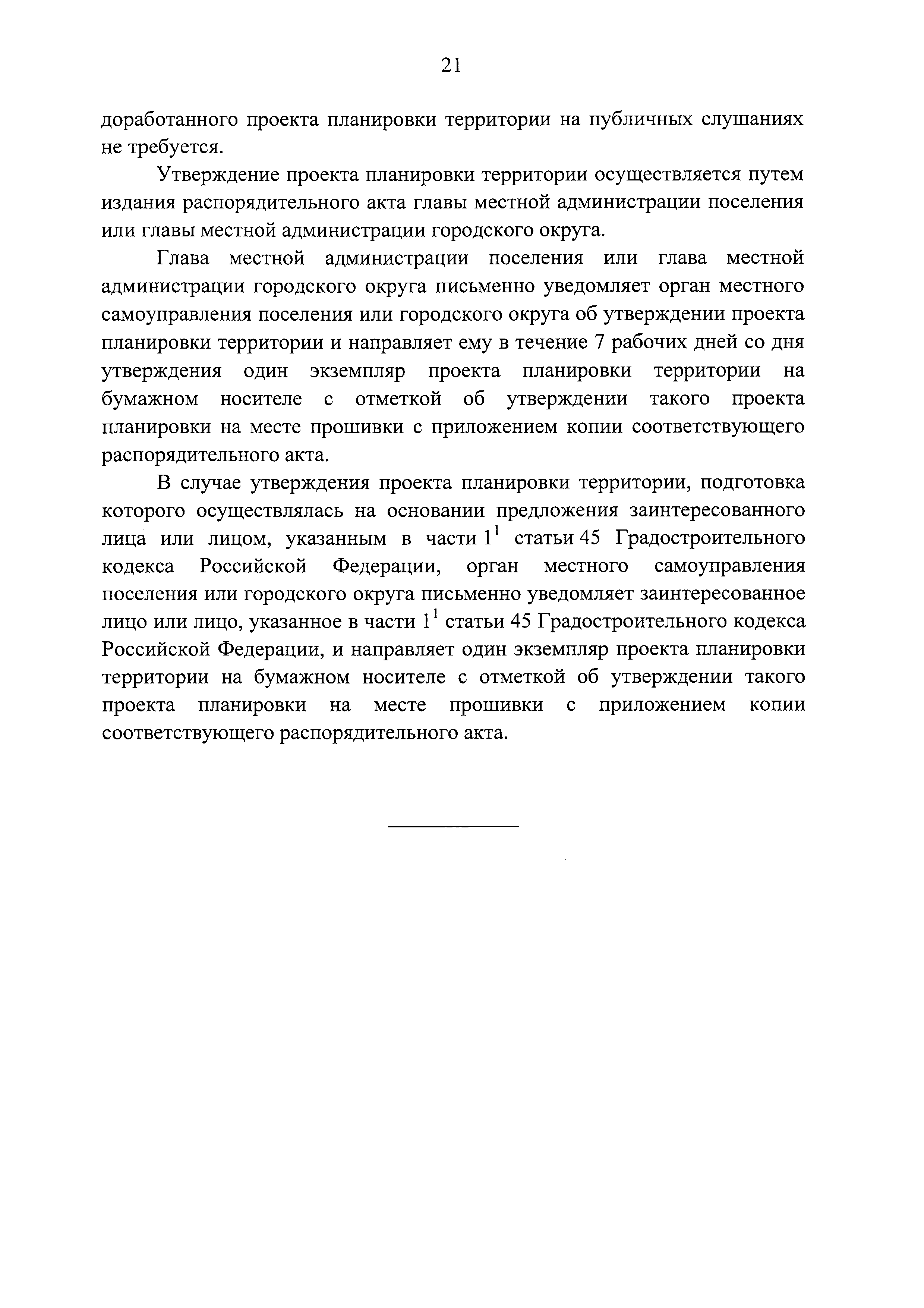 21

доработанного проекта планировки территории на публичных слушаниях не требуется.

Утверждение проекта планировки территории осуществляется путем издания распорядительного акта главы местной администрации поселения или главы местной администрации городского округа.

Глава местной администрации поселения или глава местной администрации городского округа письменно уведомляет орган местного самоуправления поселения или городского округа об утверждении проекта планировки территории и направляет ему в течение 7 рабочих дней со дня утверждения один экземпляр проекта планировки территории на бумажном носителе с отметкой об утверждении такого проекта планировки на месте прошивки с приложением копии соответствующего распорядительного акта.

В случае утверждения проекта планировки территории, подготовка которого осуществлялась на основании предложения заинтересованного лица или лицом, указанным в части $1^1$ статьи 45 Градостроительного кодекса Российской Федерации, орган местного самоуправления поселения или городского округа письменно уведомляет заинтересованное лицо или лицо, указанное в части $1^1$ статьи 45 Градостроительного кодекса Российской Федерации, и направляет один экземпляр проекта планировки территории на бумажном носителе с отметкой об утверждении такого проекта планировки на месте прошивки с приложением копии соответствующего распорядительного акта.